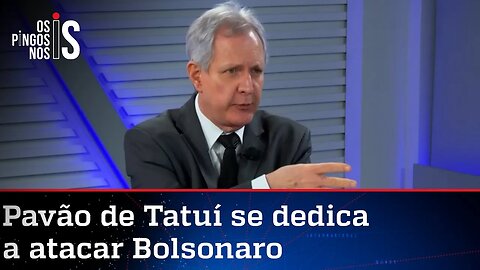 OS PINGOS NOS IS

Pavão de Tatuí se dedica a atacar Bolsonaro